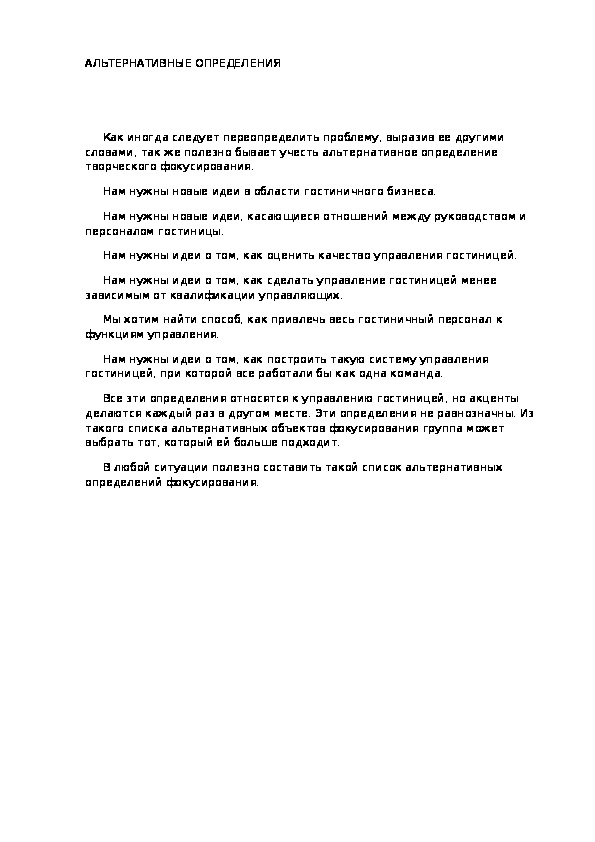 АЛЬТЕРНАТИВНЫЕ ОПРЕДЕЛЕНИЯ

Как иногда следует переопределить проблему, выразив ее другими словами, так же полезно бывает учесть альтернативное определение творческого фокусирования.

Нам нужны новые идеи в области гостиничного бизнеса.

Нам нужны новые идеи, касающиеся отношений между руководством и персоналом гостиницы.

Нам нужны идеи о том, как оценить качество управления гостиницей.

Нам нужны идеи о том, как сделать управление гостиницей менее зависимым от квалификации управляющих.

Мы хотим найти способ, как привлечь весь гостиничный персонал к функциям управления.

Нам нужны идеи о том, как построить такую систему управления гостиницей, при которой все работали бы как одна команда.

Все эти определения относятся к управлению гостиницей, но акценты делаются каждый раз в другом месте. Эти определения не равнозначны. Из такого списка альтернативных объектов фокусирования группа может выбрать тот, который ей больше подходит.

В любой ситуации полезно составить такой список альтернативных определений фокусирования.